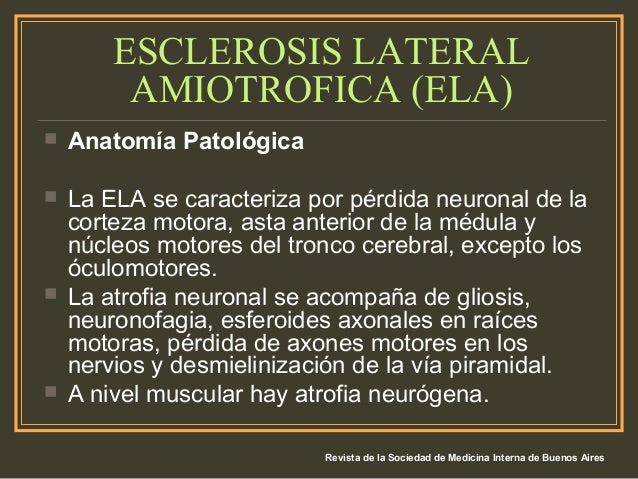 ESCLEROSIS LATERAL AMIOTROFICA (ELA)

Anatomía Patológica

La ELA se caracteriza por pérdida neuronal de la corteza motora, asta anterior de la médula y núcleos motores del tronco cerebral, excepto los óculomotores.

La atrofia neuronal se acompaña de gliosis, neuronofagia, esferoides axonales en raíces motoras, pérdida de axones motores en los nervios y desmielinización de la vía piramidal.

A nivel muscular hay atrofia neurógena.

Revista de la Sociedad de Medicina Interna de Buenos Aires